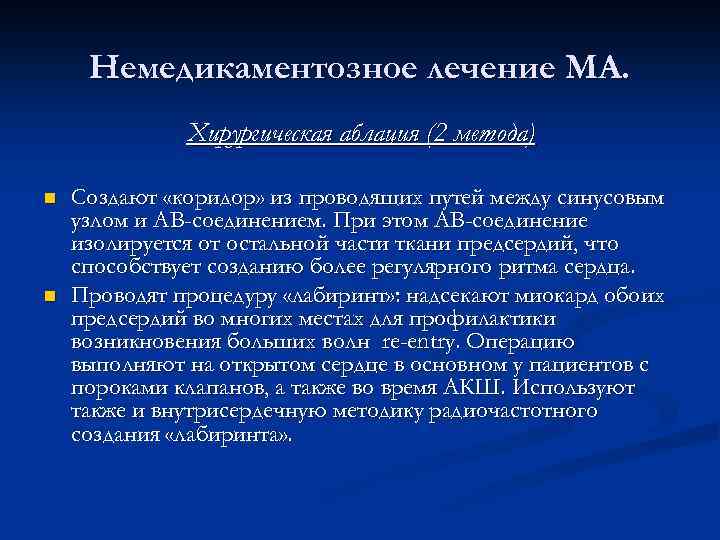 Немедикаментозное лечение МА.

Хирургическая аблация (2 метода)

Создают «коридор» из проводящих путей между синусовым узлом и АВ-соединением. При этом АВ-соединение изолируется от остальной части ткани предсердий, что способствует созданию более регулярного ритма сердца.

Проводят процедуру «лабиринт»: надсекают миокард обоих предсердий во многих местах для профилактики возникновения больших волн re-entry. Операцию выполняют на открытом сердце в основном у пациентов с пороками клапанов, а также во время АКШ. Используют также и внутрисердечную методику радиочастотного создания «лабиринта».